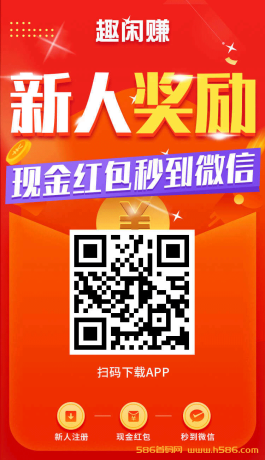 趣闲赚

新人奖励

现金红包秒到微信

¥

扫码下载APP

新人注册

现金红包

秒到微信

586首码网 www.h586.com